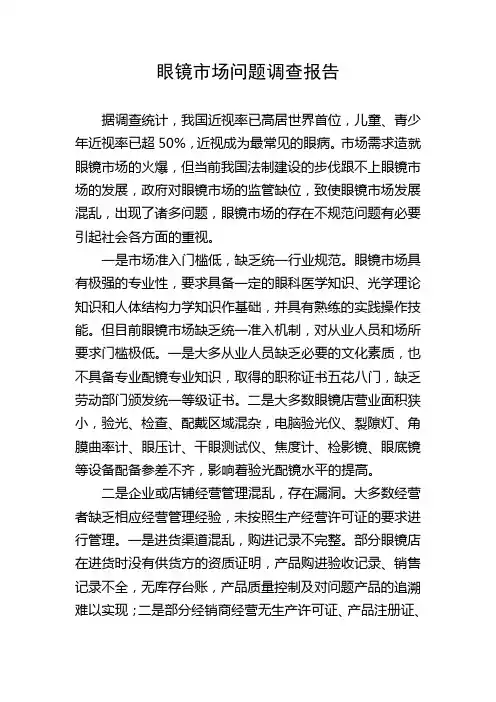 眼镜市场问题调查报告

据调查统计，我国近视率已高居世界首位，儿童、青少年近视率已超 50%，近视成为最常见的眼病。市场需求造就眼镜市场的火爆，但当前我国法制建设的步伐跟不上眼镜市场的发展，政府对眼镜市场的监管缺位，致使眼镜市场发展混乱，出现了诸多问题，眼镜市场的存在不规范问题有必要引起社会各方面的重视。

一是市场准入门槛低，缺乏统一行业规范。眼镜市场具有极强的专业性，要求具备一定的眼科医学知识、光学理论知识和人体结构力学知识作基础，并具有熟练的实践操作技能。但目前眼镜市场缺乏统一准入机制，对从业人员和场所要求门槛极低。一是大多从业人员缺乏必要的文化素质，也不具备专业配镜专业知识，取得的职称证书五花八门，缺乏劳动部门颁发统一等级证书。二是大多数眼镜店营业面积狭小，验光、检查、配戴区域混杂，电脑验光仪、裂隙灯、角膜曲率计、眼压计、干眼测试仪、焦度计、检影镜、眼底镜等设备配备参差不齐，影响着验光配镜水平的提高。

二是企业或店铺经营管理混乱，存在漏洞。大多数经营者缺乏相应经营管理经验，未按照生产经营许可证的要求进行管理。一是进货渠道混乱，购进记录不完整。部分眼镜店在进货时没有供货方的资质证明，产品购进验收记录、销售记录不全，无库存台账，产品质量控制及对问题产品的追溯难以实现；二是部分经销商经营无生产许可证、产品注册证、